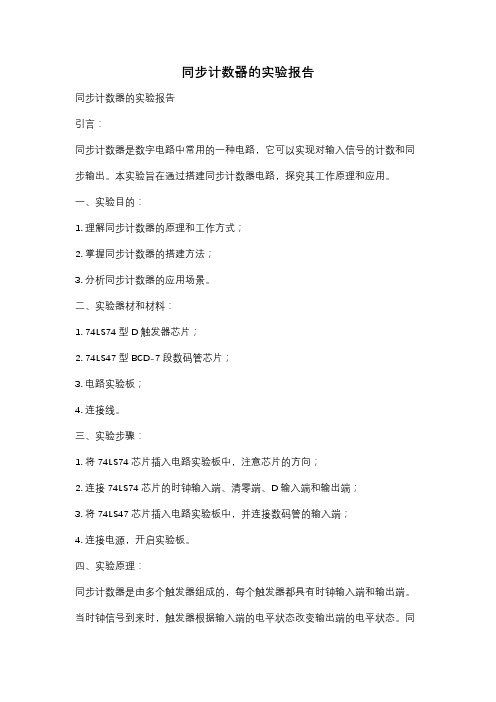 同步计数器的实验报告

同步计数器的实验报告

引言：

同步计数器是数字电路中常用的一种电路，它可以实现对输入信号的计数和同步输出。本实验旨在通过搭建同步计数器电路，探究其工作原理和应用。

一、实验目的：

1. 理解同步计数器的原理和工作方式；

2. 掌握同步计数器的搭建方法；

3. 分析同步计数器的应用场景。

二、实验器材和材料：

1. 74LS74 型 D 触发器芯片；

2. 74LS47 型 BCD-7 段数码管芯片；

3. 电路实验板；

4. 连接线。

三、实验步骤：

1. 将 74LS74 芯片插入电路实验板中，注意芯片的方向；

2. 连接 74LS74 芯片的时钟输入端、清零端、D 输入端和输出端；

3. 将 74LS47 芯片插入电路实验板中，并连接数码管的输入端；

4. 连接电源，开启实验板。

四、实验原理：

同步计数器是由多个触发器组成的，每个触发器都具有时钟输入端和输出端。当时钟信号到来时，触发器根据输入端的电平状态改变输出端的电平状态。同